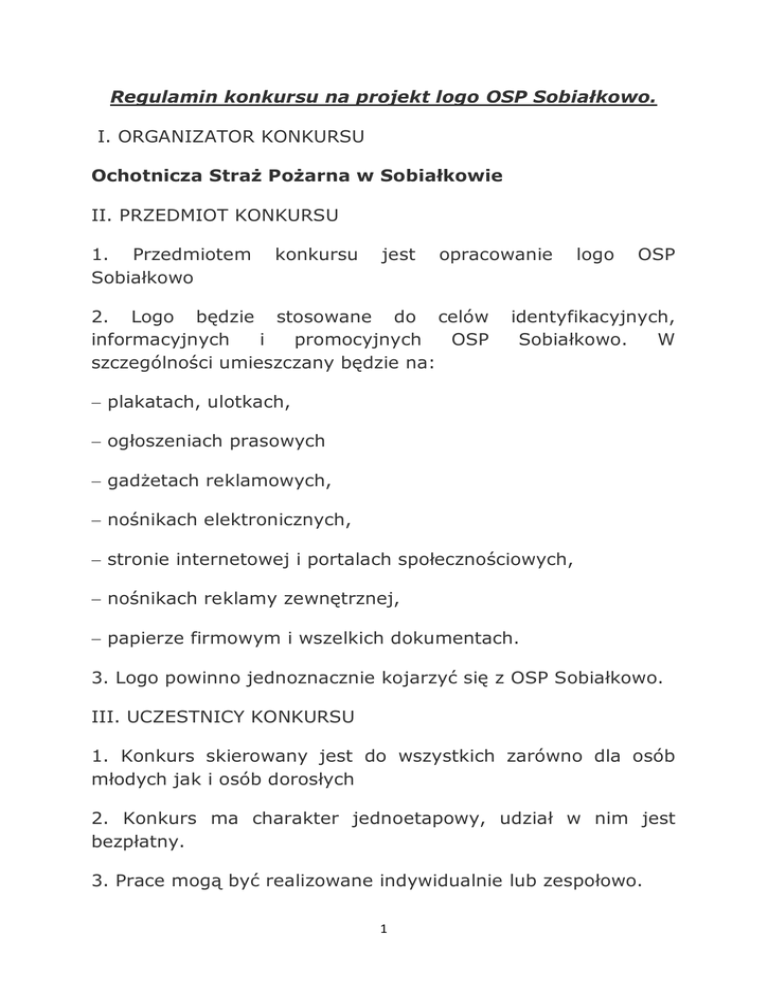 Regulamin konkursu na projekt logo OSP Sobiałkowo.

I. ORGANIZATOR KONKURSU

Ochotnicza Straż Pożarna w Sobiałkowie

II. PRZEDMIOT KONKURSU

1. Przedmiotem konkursu jest opracowanie logo OSP Sobiałkowo

2. Logo będzie stosowane do celów identyfikacyjnych, informacyjnych i promocyjnych OSP Sobiałkowo. W szczególności umieszczany będzie na:

– plakatach, ulotkach,

– ogłoszeniach prasowych

– gadżetach reklamowych,

– nośnikach elektronicznych,

– stronie internetowej i portalach społecznościowych,

– nośnikach reklamy zewnętrznej,

– papierze firmowym i wszelkich dokumentach.

3. Logo powinno jednoznacznie kojarzyć się z OSP Sobiałkowo.

III. UCZESTNICY KONKURSU

1. Konkurs skierowany jest do wszystkich zarówno dla osób młodych jak i osób dorosłych

2. Konkurs ma charakter jednoetapowy, udział w nim jest bezpłatny.

3. Prace mogą być realizowane indywidualnie lub zespołowo.

1